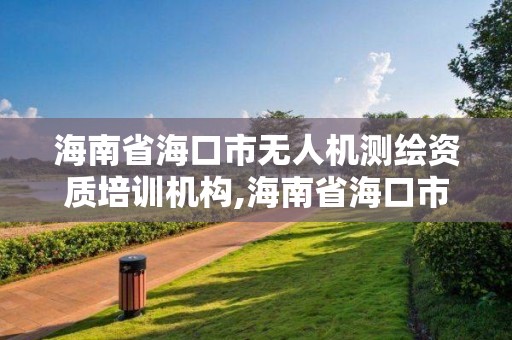 海南省海口市无人机测绘资质培训机构,海南省海口市